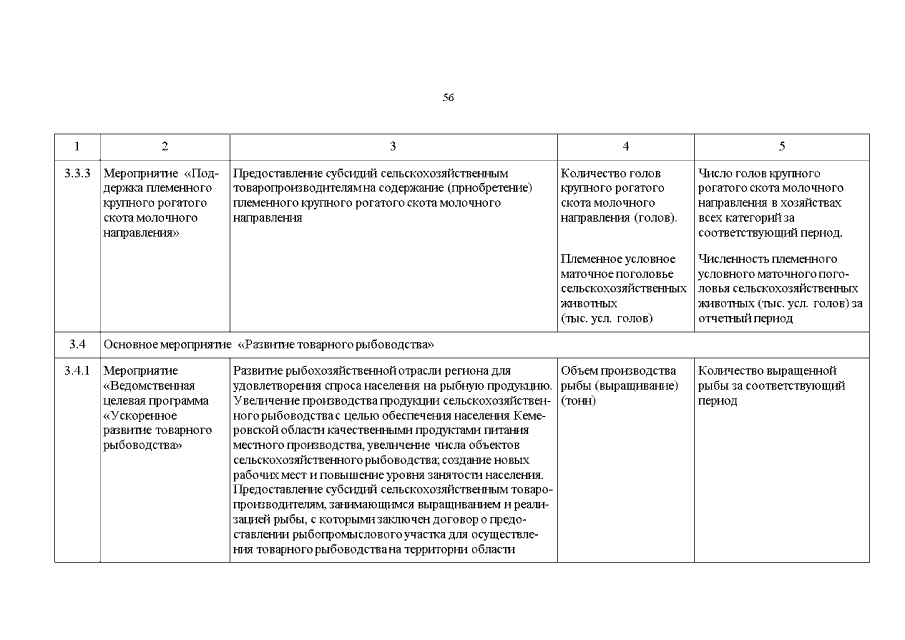 56

| 1 | 2 | 3 | 4 | 5 |
|---|---|---|---|---|
| 3.3.3 | Мероприятие «Поддержка племенного крупного рогатого скота молочного направления» | Предоставление субсидий сельскохозяйственным товаропроизводителям на содержание (приобретение) племенного крупного рогатого скота молочного направления | Количество голов крупного рогатого скота молочного направления (голов). Племенное условное маточное поголовье сельскохозяйственных животных (тыс. усл. голов) | Число голов крупного рогатого скота молочного направления в хозяйствах всех категорий за соответствующий период. Численность племенного условного маточного поголовья сельскохозяйственных животных (тыс. усл. голов) за отчетный период |
| 3.4 | Основное мероприятие «Развитие товарного рыбоводства» | | | |
| 3.4.1 | Мероприятие «Ведомственная целевая программа «Ускоренное развитие товарного рыбоводства» | Развитие рыбохозяйственной отрасли региона для удовлетворения спроса населения на рыбную продукцию. Увеличение производства продукции сельскохозяйственного рыбоводства с целью обеспечения населения Кемеровской области качественными продуктами питания местного производства, увеличение числа объектов сельскохозяйственного рыбоводства; создание новых рабочих мест и повышение уровня занятости населения. Предоставление субсидий сельскохозяйственным товаропроизводителям, занимающимся выращиванием и реализацией рыбы, с которыми заключен договор о предоставлении рыбопромыслового участка для осуществления товарного рыбоводства на территории области | Объем производства рыбы (выращивание) (тонн) | Количество выращенной рыбы за соответствующий период |